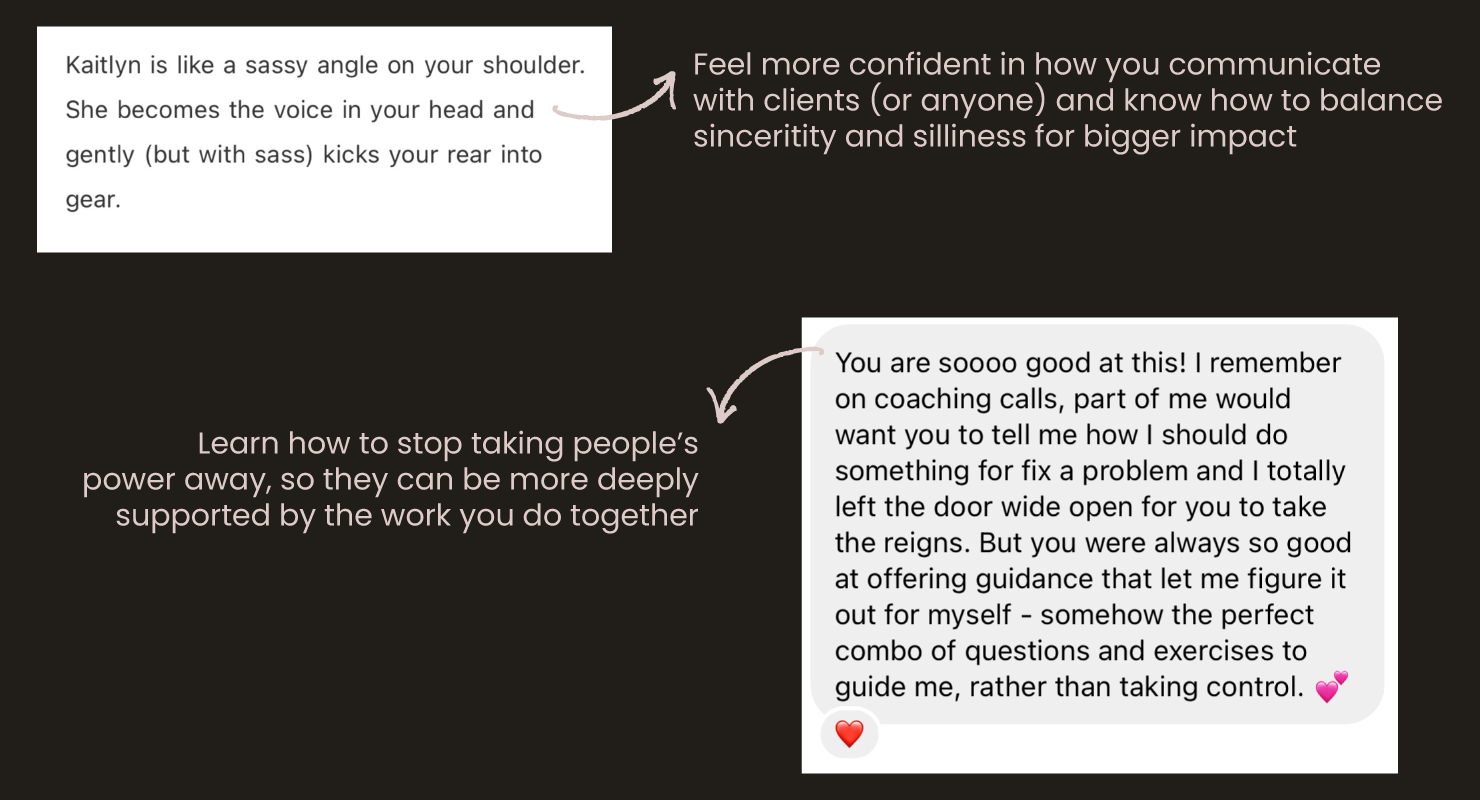 Kaitlyn is like a sassy angle on your shoulder. She becomes the voice in your head and gently (but with sass) kicks your rear into gear.

Feel more confident in how you communicate with clients (or anyone) and know how to balance sinceritity and silliness for bigger impact

Learn how to stop taking people's power away, so they can be more deeply supported by the work you do together

You are soooo good at this! I remember on coaching calls, part of me would want you to tell me how I should do something for fix a problem and I totally left the door wide open for you to take the reigns. But you were always so good at offering guidance that let me figure it out for myself - somehow the perfect combo of questions and exercises to guide me, rather than taking control. 💕

❤️